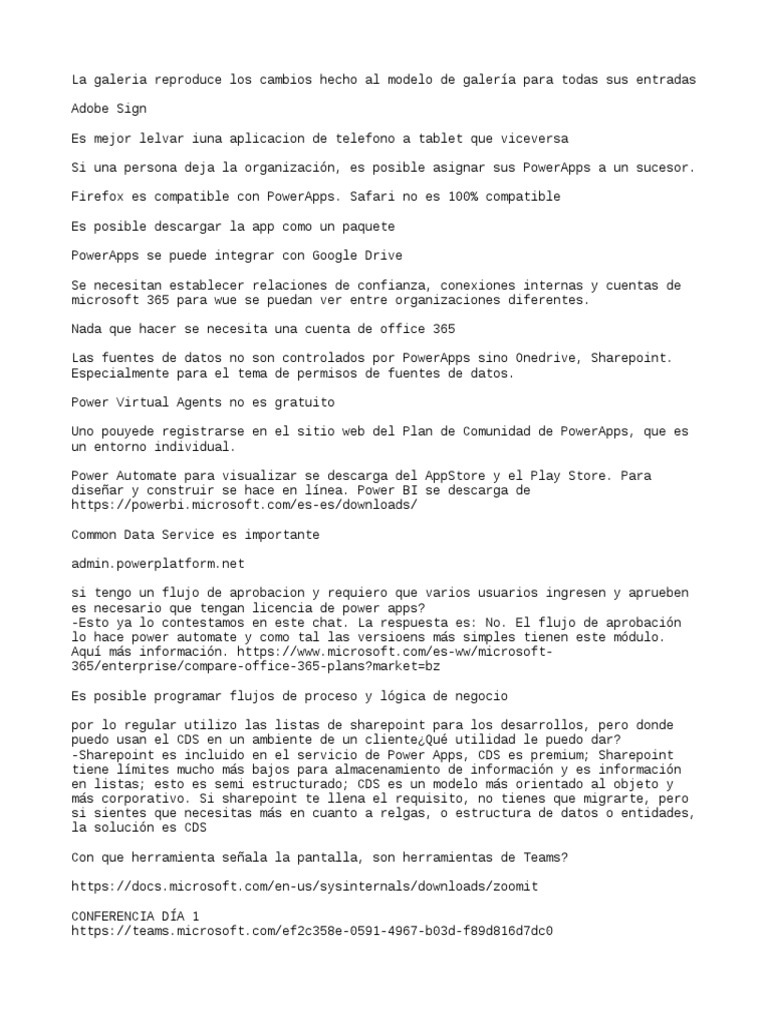 La galeria reproduce los cambios hecho al modelo de galería para todas sus entradas

Adobe Sign

Es mejor lelvar iuna aplicacion de telefono a tablet que viceversa

Si una persona deja la organización, es posible asignar sus PowerApps a un sucesor.

Firefox es compatible con PowerApps. Safari no es 100% compatible

Es posible descargar la app como un paquete

PowerApps se puede integrar con Google Drive

Se necesitan establecer relaciones de confianza, conexiones internas y cuentas de microsoft 365 para wue se puedan ver entre organizaciones diferentes.

Nada que hacer se necesita una cuenta de office 365

Las fuentes de datos no son controlados por PowerApps sino Onedrive, Sharepoint. Especialmente para el tema de permisos de fuentes de datos.

Power Virtual Agents no es gratuito

Uno pouyede registrarse en el sitio web del Plan de Comunidad de PowerApps, que es un entorno individual.

Power Automate para visualizar se descarga del AppStore y el Play Store. Para diseñar y construir se hace en línea. Power BI se descarga de https://powerbi.microsoft.com/es-es/downloads/

Common Data Service es importante

admin.powerplatform.net

si tengo un flujo de aprobacion y requiero que varios usuarios ingresen y aprueben es necesario que tengan licencia de power apps?
-Esto ya lo contestamos en este chat. La respuesta es: No. El flujo de aprobación lo hace power automate y como tal las versioens más simples tienen este módulo. Aquí más información. https://www.microsoft.com/es-ww/microsoft-365/enterprise/compare-office-365-plans?market=bz

Es posible programar flujos de proceso y lógica de negocio

por lo regular utilizo las listas de sharepoint para los desarrollos, pero donde puedo usan el CDS en un ambiente de un cliente¿Qué utilidad le puedo dar?
-Sharepoint es incluido en el servicio de Power Apps, CDS es premium; Sharepoint tiene límites mucho más bajos para almacenamiento de información y es información en listas; esto es semi estructurado; CDS es un modelo más orientado al objeto y más corporativo. Si sharepoint te llena el requisito, no tienes que migrarte, pero si sientes que necesitas más en cuanto a relgas, o estructura de datos o entidades, la solución es CDS

Con que herramienta señala la pantalla, son herramientas de Teams?

https://docs.microsoft.com/en-us/sysinternals/downloads/zoomit

CONFERENCIA DÍA 1
https://teams.microsoft.com/ef2c358e-0591-4967-b03d-f89d816d7dc0